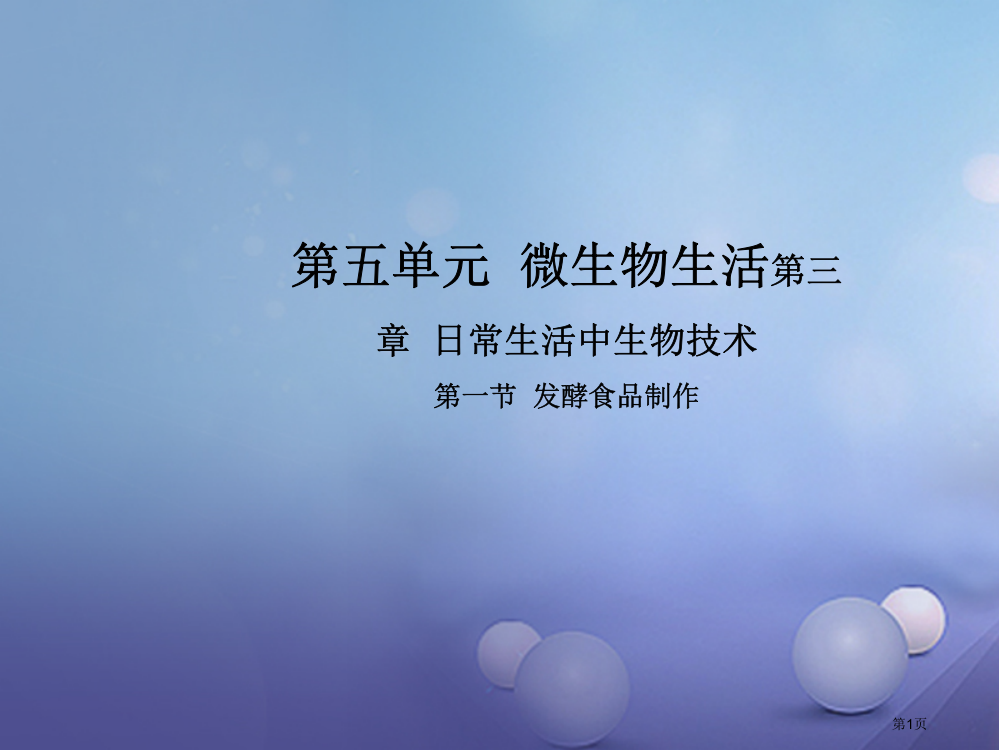 第五单元 微生物生活第三章 日常生活中生物技术

第一节 发酵食品制作

第1页